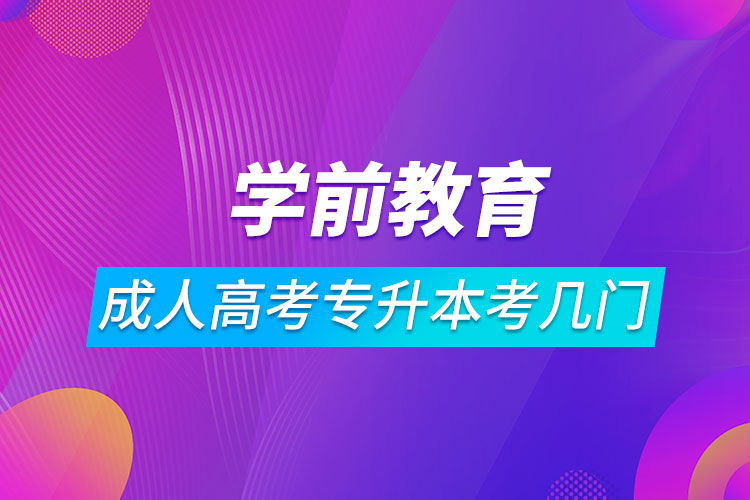 学前教育

成人高考专升本考几门